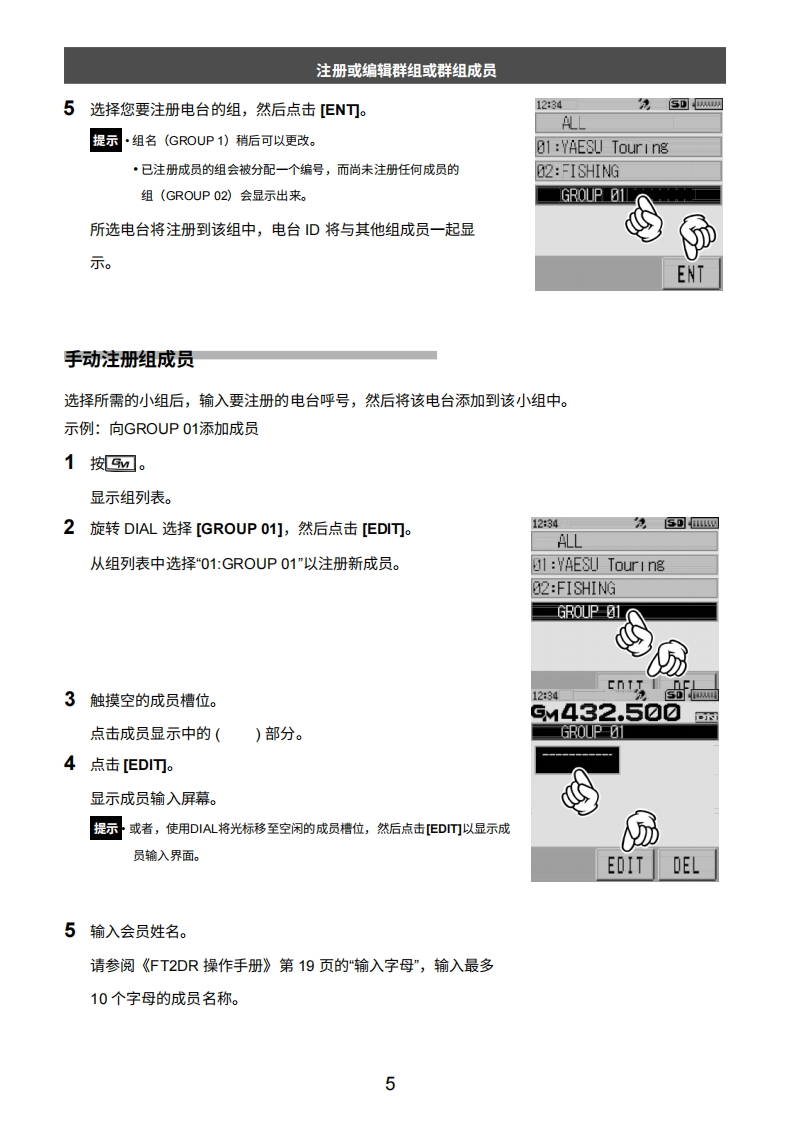 注册或编辑群组或群组成员

5 选择您要注册电台的组，然后点击 [ENT]。

提示 • 组名（GROUP 1）稍后可以更改。

• 已注册成员的组会被分配一个编号，而尚未注册任何成员的组（GROUP 02）会显示出来。

所选电台将注册到该组中，电台 ID 将与其他组成员一起显示。

12:34
ALL
01:YAESU Touring
02:FISHING
GROUP 01
ENT

手动注册组成员

选择所需的小组后，输入要注册的电台呼号，然后将该电台添加到该小组中。
示例：向GROUP 01添加成员

1 按 GM 。

显示组列表。

2 旋转 DIAL 选择 [GROUP 01]，然后点击 [EDIT]。

从组列表中选择“01:GROUP 01”以注册新成员。

12:34
ALL
01:YAESU Touring
02:FISHING
GROUP 01
EDIT DEL

3 触摸空的成员槽位。

点击成员显示中的 ( ) 部分。

4 点击 [EDIT]。

显示成员输入屏幕。

提示 或者，使用DIAL将光标移至空闲的成员槽位，然后点击[EDIT]以显示成员输入界面。

12:34
GM 432.500 DN
GROUP 01
----------
EDIT DEL

5 输入会员姓名。

请参阅《FT2DR 操作手册》第 19 页的“输入字母”，输入最多 10 个字母的成员名称。

5